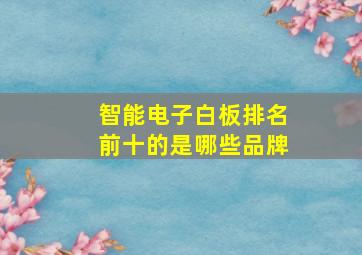 智能电子白板排名前十的是哪些品牌